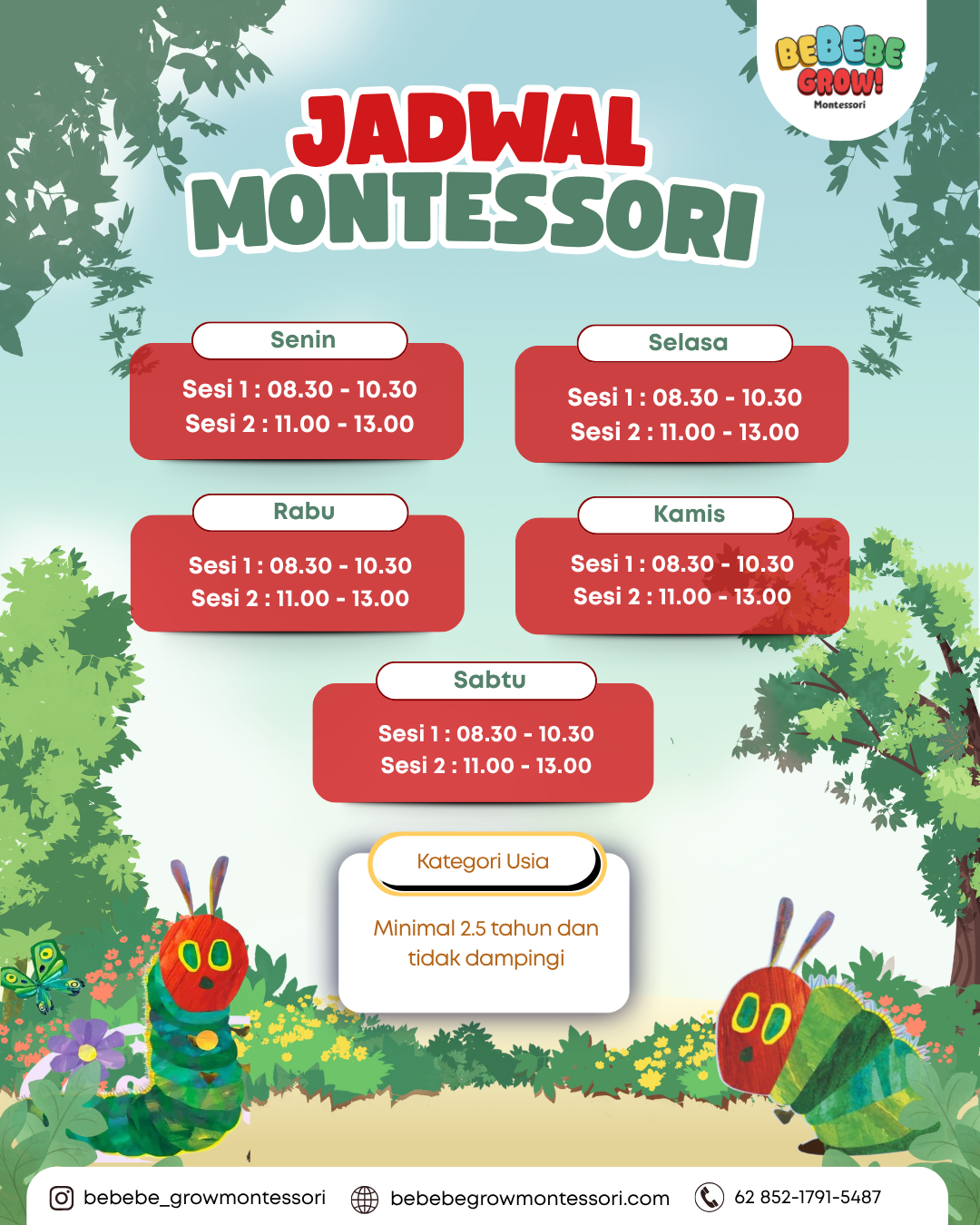 BEBEBE GROW! Montessori

JADWAL MONTESSORI

Senin
Sesi 1 : 08.30 - 10.30
Sesi 2 : 11.00 - 13.00

Selasa
Sesi 1 : 08.30 - 10.30
Sesi 2 : 11.00 - 13.00

Rabu
Sesi 1 : 08.30 - 10.30
Sesi 2 : 11.00 - 13.00

Kamis
Sesi 1 : 08.30 - 10.30
Sesi 2 : 11.00 - 13.00

Sabtu
Sesi 1 : 08.30 - 10.30
Sesi 2 : 11.00 - 13.00

Kategori Usia
Minimal 2.5 tahun dan tidak dampingi

bebebe_growmontessori bebebegrowmontessori.com 62 852-1791-5487